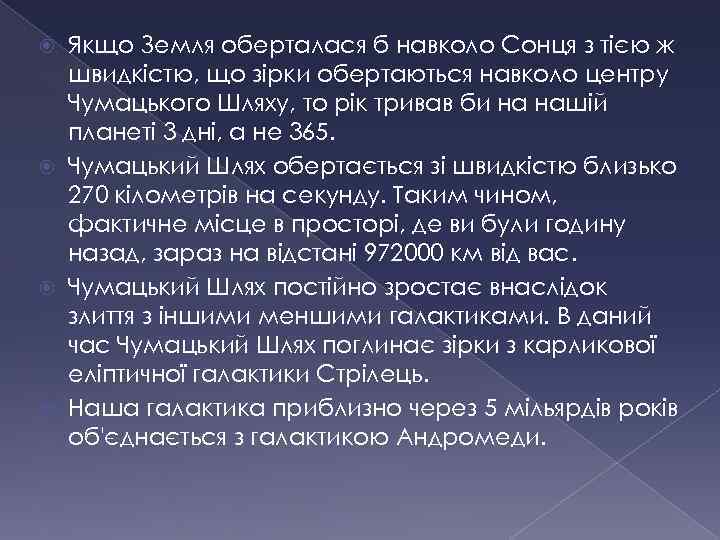 Якщо Земля оберталася б навколо Сонця з тією ж швидкістю, що зірки обертаються навколо центру Чумацького Шляху, то рік тривав би на нашій планеті 3 дні, а не 365.

Чумацький Шлях обертається зі швидкістю близько 270 кілометрів на секунду. Таким чином, фактичне місце в просторі, де ви були годину назад, зараз на відстані 972000 км від вас.

Чумацький Шлях постійно зростає внаслідок злиття з іншими меншими галактиками. В даний час Чумацький Шлях поглинає зірки з карликової еліптичної галактики Стрілець.

Наша галактика приблизно через 5 мільярдів років об'єднається з галактикою Андромеди.